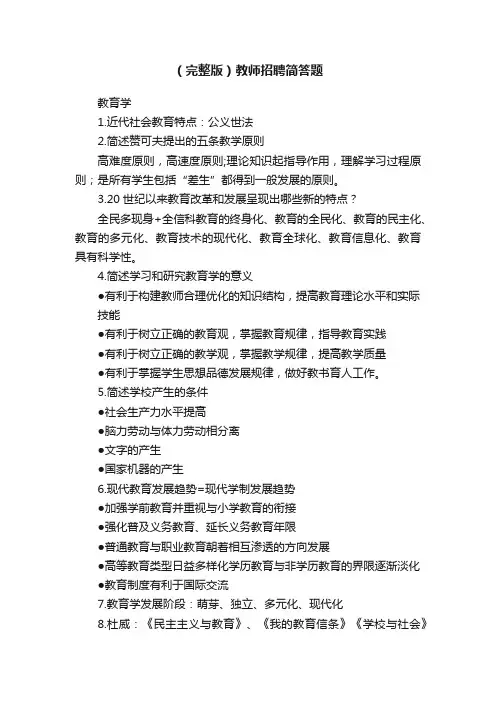 （完整版）教师招聘简答题

教育学

1.近代社会教育特点：公义世法

2.简述赞可夫提出的五条教学原则

高难度原则，高速度原则;理论知识起指导作用，理解学习过程原则；是所有学生包括“差生”都得到一般发展的原则。

3.20 世纪以来教育改革和发展呈现出哪些新的特点？

全民多现身+全信科教育的终身化、教育的全民化、教育的民主化、教育的多元化、教育技术的现代化、教育全球化、教育信息化、教育具有科学性。

4.简述学习和研究教育学的意义

●有利于构建教师合理优化的知识结构，提高教育理论水平和实际技能

●有利于树立正确的教育观，掌握教育规律，指导教育实践

●有利于树立正确的教学观，掌握教学规律，提高教学质量

●有利于掌握学生思想品德发展规律，做好教书育人工作。

5.简述学校产生的条件

●社会生产力水平提高

●脑力劳动与体力劳动相分离

●文字的产生

●国家机器的产生

6.现代教育发展趋势=现代学制发展趋势

●加强学前教育并重视与小学教育的衔接

●强化普及义务教育、延长义务教育年限

●普通教育与职业教育朝着相互渗透的方向发展

●高等教育类型日益多样化学历教育与非学历教育的界限逐渐淡化

●教育制度有利于国际交流

7.教育学发展阶段：萌芽、独立、多元化、现代化

8.杜威：《民主主义与教育》、《我的教育信条》《学校与社会》